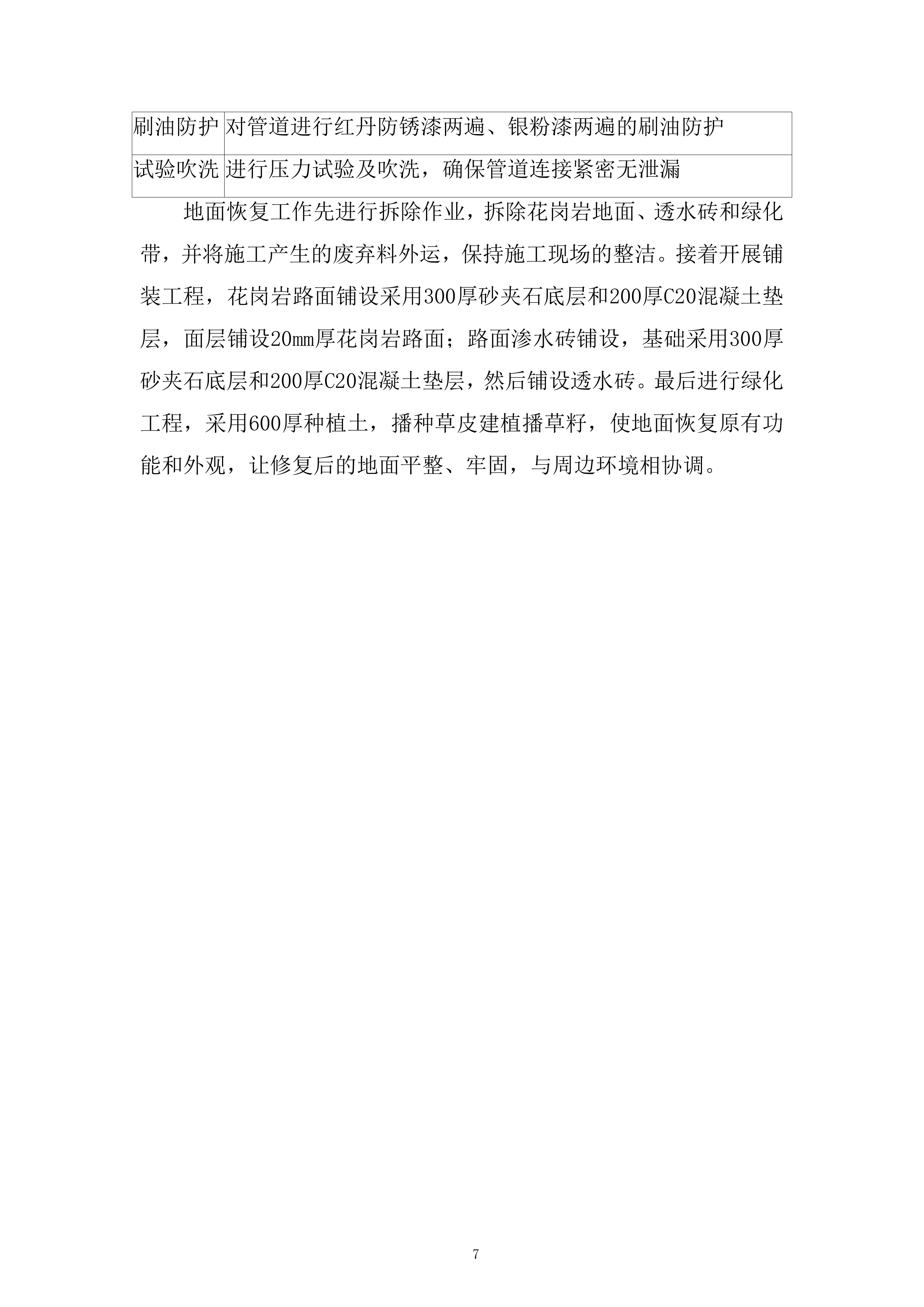 | 刷油防护 | 对管道进行红丹防锈漆两遍、银粉漆两遍的刷油防护 |
|---|---|
| 试验吹洗 | 进行压力试验及吹洗，确保管道连接紧密无泄漏 |

地面恢复工作先进行拆除作业，拆除花岗岩地面、透水砖和绿化带，并将施工产生的废弃料外运，保持施工现场的整洁。接着开展铺装工程，花岗岩路面铺设采用300厚砂夹石底层和200厚C20混凝土垫层，面层铺设20mm厚花岗岩路面；路面渗水砖铺设，基础采用300厚砂夹石底层和200厚C20混凝土垫层，然后铺设透水砖。最后进行绿化工程，采用600厚种植土，播种草皮建植播草籽，使地面恢复原有功能和外观，让修复后的地面平整、牢固，与周边环境相协调。

7